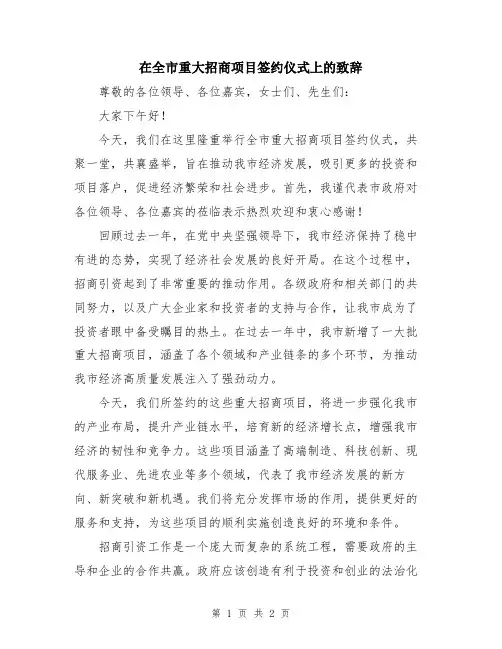 在全市重大招商项目签约仪式上的致辞

尊敬的各位领导、各位嘉宾，女士们、先生们：

大家下午好！

今天，我们在这里隆重举行全市重大招商项目签约仪式，共聚一堂，共襄盛举，旨在推动我市经济发展，吸引更多的投资和项目落户，促进经济繁荣和社会进步。首先，我谨代表市政府对各位领导、各位嘉宾的莅临表示热烈欢迎和衷心感谢！

回顾过去一年，在党中央坚强领导下，我市经济保持了稳中有进的态势，实现了经济社会发展的良好开局。在这个过程中，招商引资起到了非常重要的推动作用。各级政府和相关部门的共同努力，以及广大企业家和投资者的支持与合作，让我市成为了投资者眼中备受瞩目的热土。在过去一年中，我市新增了一大批重大招商项目，涵盖了各个领域和产业链条的多个环节，为推动我市经济高质量发展注入了强劲动力。

今天，我们所签约的这些重大招商项目，将进一步强化我市的产业布局，提升产业链水平，培育新的经济增长点，增强我市经济的韧性和竞争力。这些项目涵盖了高端制造、科技创新、现代服务业、先进农业等多个领域，代表了我市经济发展的新方向、新突破和新机遇。我们将充分发挥市场的作用，提供更好的服务和支持，为这些项目的顺利实施创造良好的环境和条件。

招商引资工作是一个庞大而复杂的系统工程，需要政府的主导和企业的合作共赢。政府应该创造有利于投资和创业的法治化

第 1 页 共 2 页